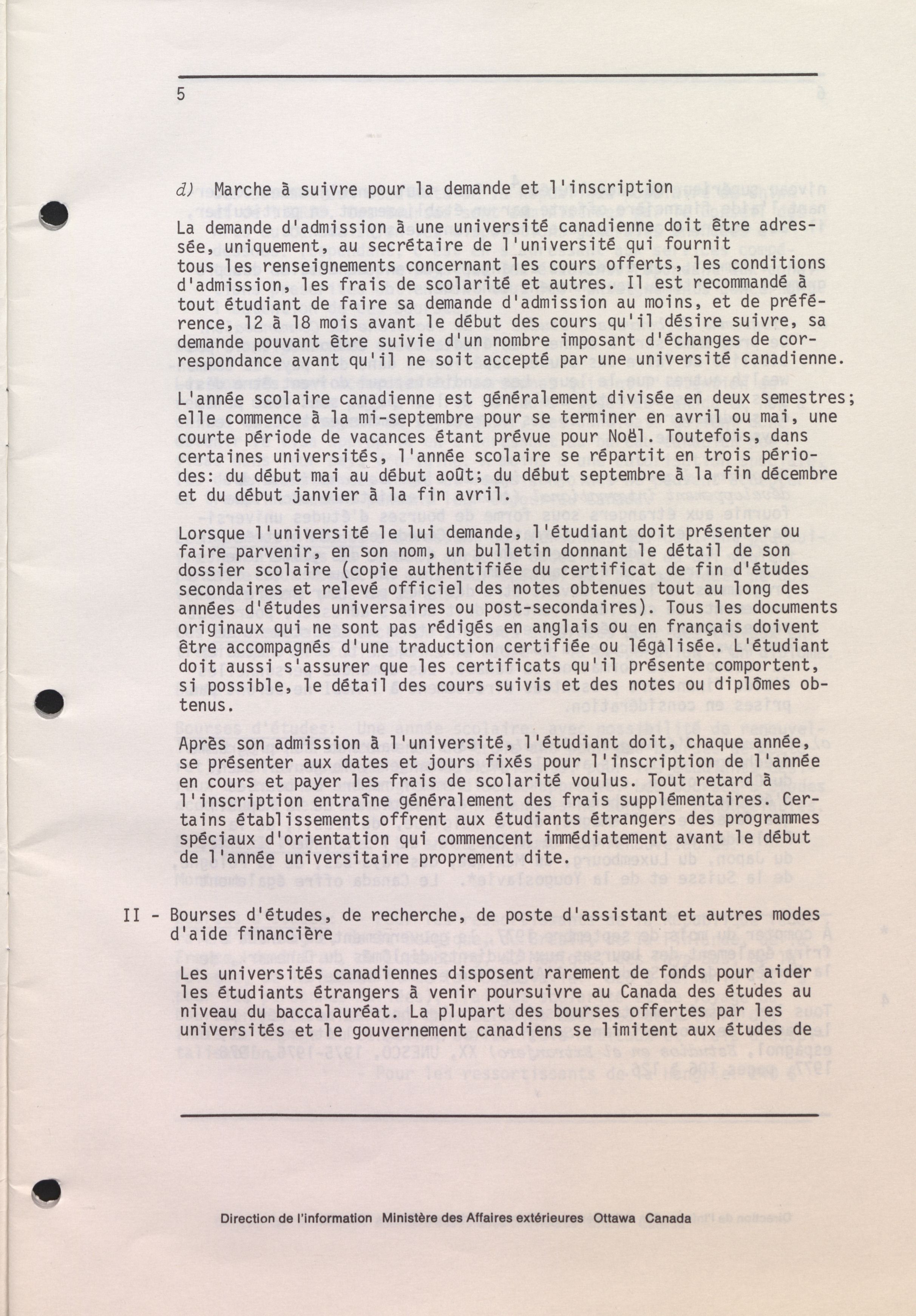 5

d) Marche à suivre pour la demande et l'inscription

La demande d'admission à une université canadienne doit être adressée, uniquement, au secrétaire de l'université qui fournit tous les renseignements concernant les cours offerts, les conditions d'admission, les frais de scolarité et autres. Il est recommandé à tout étudiant de faire sa demande d'admission au moins, et de préférence, 12 à 18 mois avant le début des cours qu'il désire suivre, sa demande pouvant être suivie d'un nombre imposant d'échanges de correspondance avant qu'il ne soit accepté par une université canadienne.

L'année scolaire canadienne est généralement divisée en deux semestres; elle commence à la mi-septembre pour se terminer en avril ou mai, une courte période de vacances étant prévue pour Noël. Toutefois, dans certaines universités, l'année scolaire se répartit en trois périodes: du début mai au début août; du début septembre à la fin décembre et du début janvier à la fin avril.

Lorsque l'université le lui demande, l'étudiant doit présenter ou faire parvenir, en son nom, un bulletin donnant le détail de son dossier scolaire (copie authentifiée du certificat de fin d'études secondaires et relevé officiel des notes obtenues tout au long des années d'études universaires ou post-secondaires). Tous les documents originaux qui ne sont pas rédigés en anglais ou en français doivent être accompagnés d'une traduction certifiée ou légalisée. L'étudiant doit aussi s'assurer que les certificats qu'il présente comportent, si possible, le détail des cours suivis et des notes ou diplômes obtenus.

Après son admission à l'université, l'étudiant doit, chaque année, se présenter aux dates et jours fixés pour l'inscription de l'année en cours et payer les frais de scolarité voulus. Tout retard à l'inscription entraîne généralement des frais supplémentaires. Certains établissements offrent aux étudiants étrangers des programmes spéciaux d'orientation qui commencent immédiatement avant le début de l'année universitaire proprement dite.

II - Bourses d'études, de recherche, de poste d'assistant et autres modes d'aide financière

Les universités canadiennes disposent rarement de fonds pour aider les étudiants étrangers à venir poursuivre au Canada des études au niveau du baccalauréat. La plupart des bourses offertes par les universités et le gouvernement canadiens se limitent aux études de

Direction de l'information Ministère des Affaires extérieures Ottawa Canada